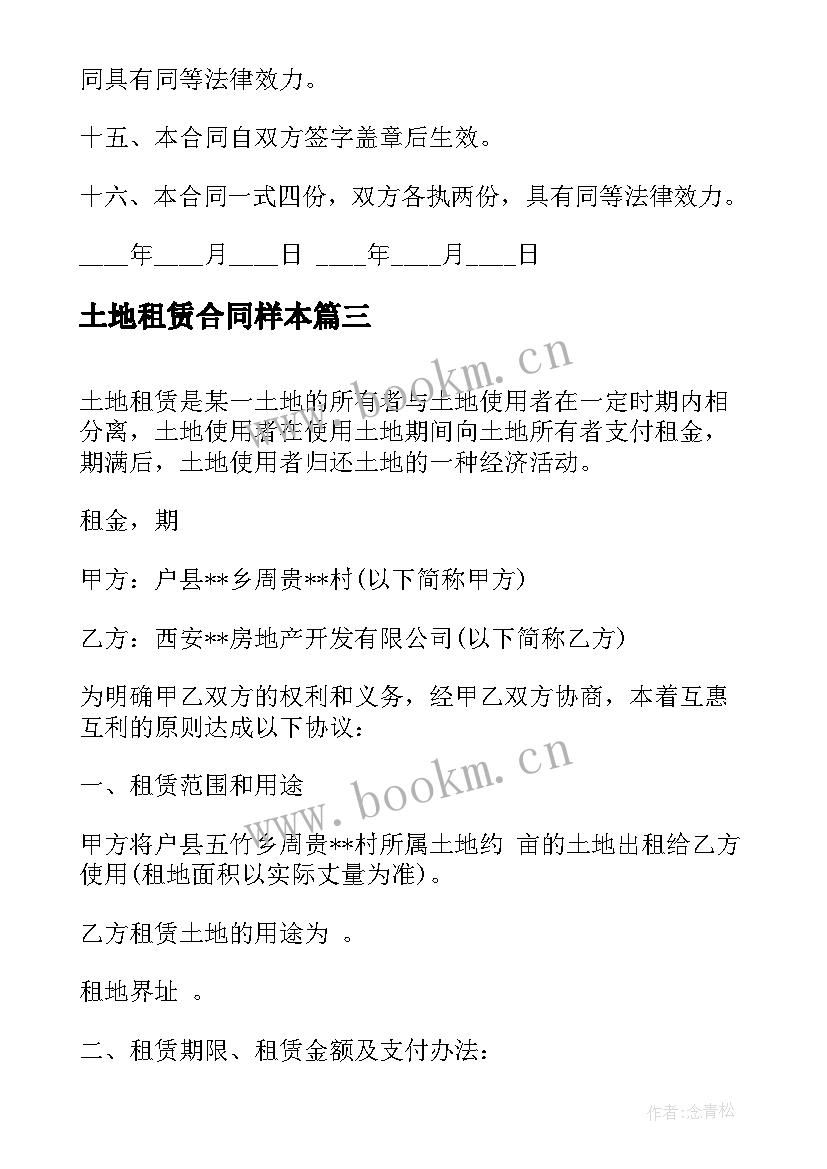 同具有同等法律效力。

十五、本合同自双方签字盖章后生效。

十六、本合同一式四份，双方各执两份，具有同等法律效力。

____年____月____日 ____年____月____日

土地租赁合同样本篇三

www.bookm.cn

土地租赁是某一土地的所有者与土地使用者在一定时期内相分离，土地使用者在使用土地期间向土地所有者支付租金，期满后，土地使用者归还土地的一种经济活动。

租金，期

甲方：户县**乡周贵**村(以下简称甲方)

乙方：西安**房地产开发有限公司(以下简称乙方)

为明确甲乙双方的权利和义务，经甲乙双方协商，本着互惠互利的原则达成以下协议：

www.bookm.cn

一、租赁范围和用途

甲方将户县五竹乡周贵**村所属土地约 亩的土地出租给乙方使用(租地面积以实际丈量为准)。

乙方租赁土地的用途为 。

租地界址 。

二、租赁期限、租赁金额及支付办法：

作者:念青松